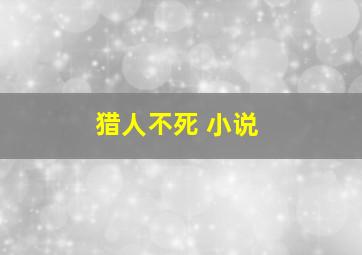 猎人不死 小说